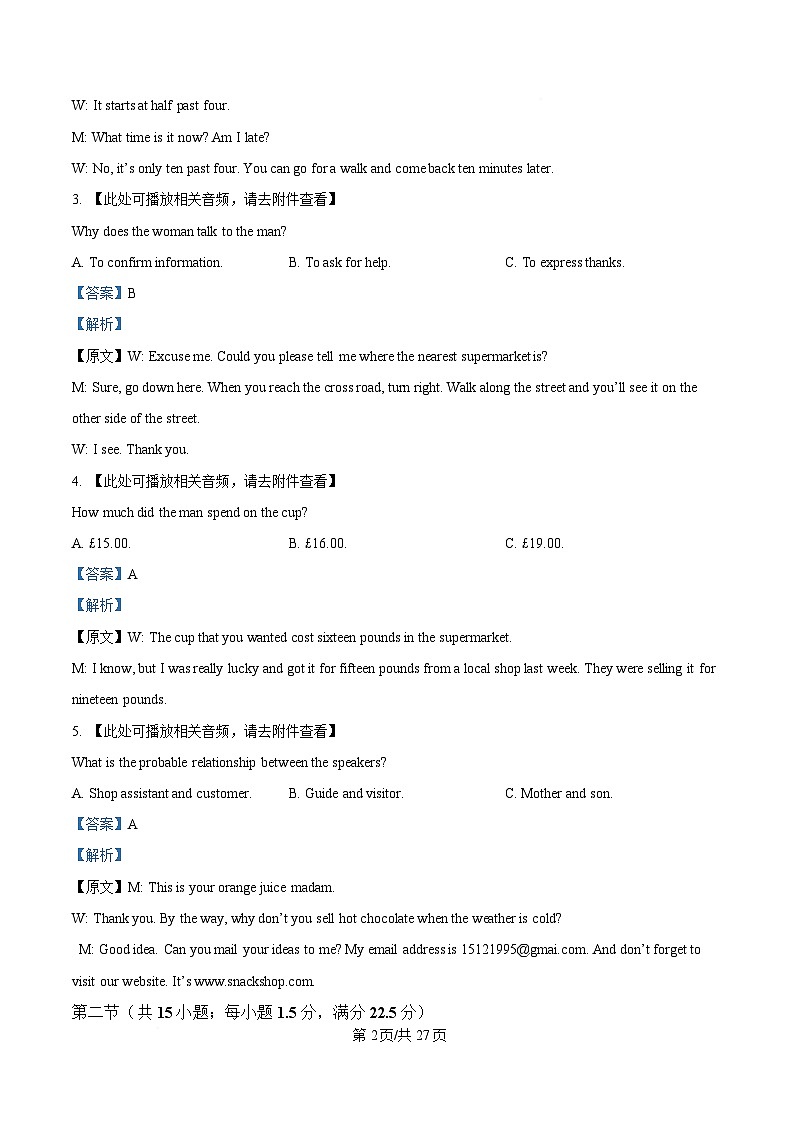 W: It starts at half past four.

M: What time is it now? Am I late?

W: No, it's only ten past four. You can go for a walk and come back ten minutes later.

3. 【此处可播放相关音频，请去附件查看】

Why does the woman talk to the man?

A. To confirm information. B. To ask for help. C. To express thanks.

【答案】B

【解析】

【原文】W: Excuse me. Could you please tell me where the nearest supermarket is?

M: Sure, go down here. When you reach the cross road, turn right. Walk along the street and you'll see it on the other side of the street.

W: I see. Thank you.

4. 【此处可播放相关音频，请去附件查看】

How much did the man spend on the cup?

A. £15.00. B. £16.00. C. £19.00.

【答案】A

【解析】

【原文】W: The cup that you wanted cost sixteen pounds in the supermarket.

M: I know, but I was really lucky and got it for fifteen pounds from a local shop last week. They were selling it for nineteen pounds.

5. 【此处可播放相关音频，请去附件查看】

What is the probable relationship between the speakers?

A. Shop assistant and customer. B. Guide and visitor. C. Mother and son.

【答案】A

【解析】

【原文】M: This is your orange juice madam.

W: Thank you. By the way, why don't you sell hot chocolate when the weather is cold?

M: Good idea. Can you mail your ideas to me? My email address is 15121995@gmai.com. And don't forget to visit our website. It's www.snackshop.com.

第二节（共 15 小题；每小题 1.5 分，满分 22.5 分）

第 2页/共 27页